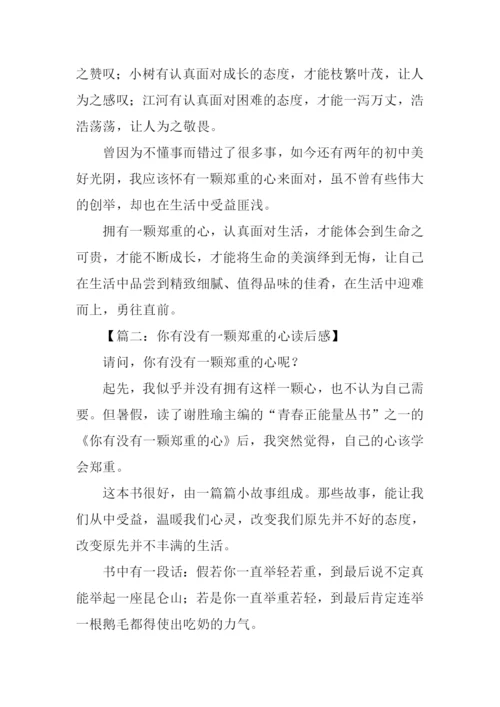 之赞叹；小树有认真面对成长的态度，才能枝繁叶茂，让人为之感叹；江河有认真面对困难的态度，才能一泻万丈，浩浩荡荡，让人为之敬畏。

曾因为不懂事而错过了很多事，如今还有两年的初中美好光阴，我应该怀有一颗郑重的心来面对，虽不曾有些伟大的创举，却也在生活中受益匪浅。

拥有一颗郑重的心，认真面对生活，才能体会到生命之可贵，才能不断成长，才能将生命的美演绎到无悔，让自己在生活中品尝到精致细腻、值得品味的佳肴，在生活中迎难而上，勇往直前。

【篇二：你有没有一颗郑重的心读后感】

请问，你有没有一颗郑重的心呢？

起先，我似乎并没有拥有这样一颗心，也不认为自己需要。但暑假，读了谢胜瑜主编的“青春正能量丛书”之一的《你有没有一颗郑重的心》后，我突然觉得，自己的心该学会郑重。

这本书很好，由一篇篇小故事组成。那些故事，能让我们从中受益，温暖我们心灵，改变我们原先并不好的态度，改变原先并不丰满的生活。

书中有一段话：假若你一直举轻若重，到最后说不定真能举起一座昆仑山；若是你一直举重若轻，到最后肯定连举一根鹅毛都得使出吃奶的力气。